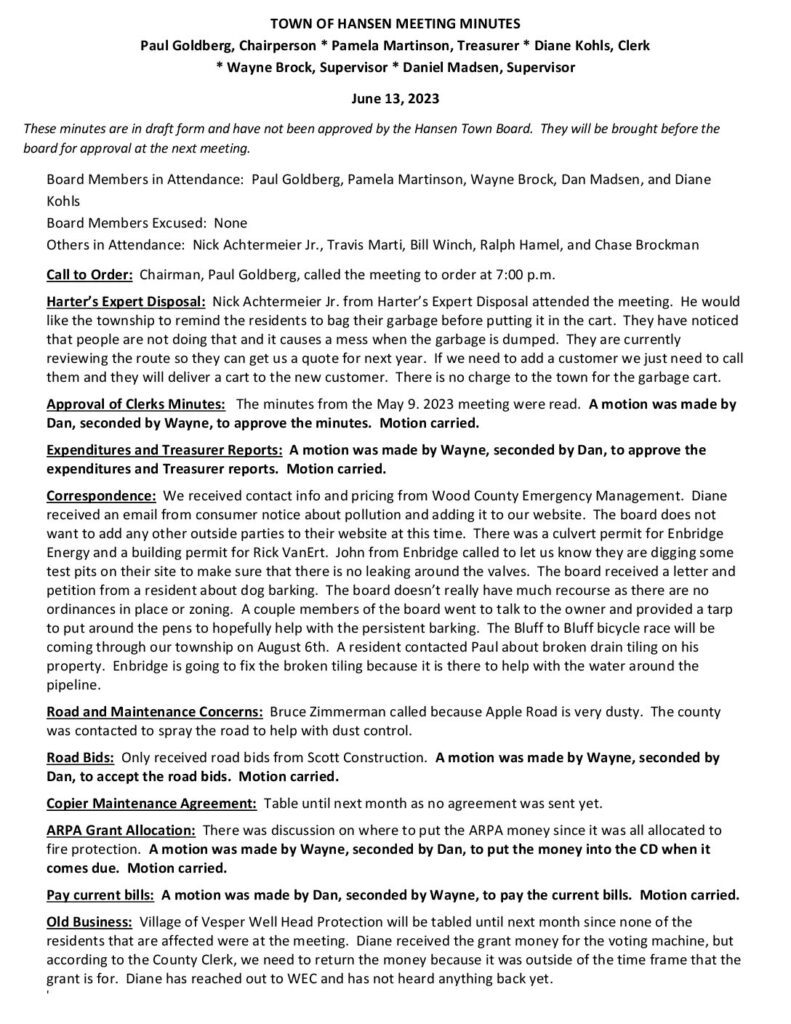 TOWN OF HANSEN MEETING MINUTES

Paul Goldberg, Chairperson * Pamela Martinson, Treasurer * Diane Kohls, Clerk * Wayne Brock, Supervisor * Daniel Madsen, Supervisor

June 13, 2023

These minutes are in draft form and have not been approved by the Hansen Town Board. They will be brought before the board for approval at the next meeting.

Board Members in Attendance: Paul Goldberg, Pamela Martinson, Wayne Brock, Dan Madsen, and Diane Kohls

Board Members Excused: None

Others in Attendance: Nick Achtermeier Jr., Travis Marti, Bill Winch, Ralph Hamel, and Chase Brockman

Call to Order: Chairman, Paul Goldberg, called the meeting to order at 7:00 p.m.

Harter's Expert Disposal: Nick Achtermeier Jr. from Harter's Expert Disposal attended the meeting. He would like the township to remind the residents to bag their garbage before putting it in the cart. They have noticed that people are not doing that and it causes a mess when the garbage is dumped. They are currently reviewing the route so they can get us a quote for next year. If we need to add a customer we just need to call them and they will deliver a cart to the new customer. There is no charge to the town for the garbage cart.

Approval of Clerks Minutes: The minutes from the May 9. 2023 meeting were read. A motion was made by Dan, seconded by Wayne, to approve the minutes. Motion carried.

Expenditures and Treasurer Reports: A motion was made by Wayne, seconded by Dan, to approve the expenditures and Treasurer reports. Motion carried.

Correspondence: We received contact info and pricing from Wood County Emergency Management. Diane received an email from consumer notice about pollution and adding it to our website. The board does not want to add any other outside parties to their website at this time. There was a culvert permit for Enbridge Energy and a building permit for Rick VanErt. John from Enbridge called to let us know they are digging some test pits on their site to make sure that there is no leaking around the valves. The board received a letter and petition from a resident about dog barking. The board doesn't really have much recourse as there are no ordinances in place or zoning. A couple members of the board went to talk to the owner and provided a tarp to put around the pens to hopefully help with the persistent barking. The Bluff to Bluff bicycle race will be coming through our township on August 6th. A resident contacted Paul about broken drain tiling on his property. Enbridge is going to fix the broken tiling because it is there to help with the water around the pipeline.

Road and Maintenance Concerns: Bruce Zimmerman called because Apple Road is very dusty. The county was contacted to spray the road to help with dust control.

Road Bids: Only received road bids from Scott Construction. A motion was made by Wayne, seconded by Dan, to accept the road bids. Motion carried.

Copier Maintenance Agreement: Table until next month as no agreement was sent yet.

ARPA Grant Allocation: There was discussion on where to put the ARPA money since it was all allocated to fire protection. A motion was made by Wayne, seconded by Dan, to put the money into the CD when it comes due. Motion carried.

Pay current bills: A motion was made by Dan, seconded by Wayne, to pay the current bills. Motion carried.

Old Business: Village of Vesper Well Head Protection will be tabled until next month since none of the residents that are affected were at the meeting. Diane received the grant money for the voting machine, but according to the County Clerk, we need to return the money because it was outside of the time frame that the grant is for. Diane has reached out to WEC and has not heard anything back yet.